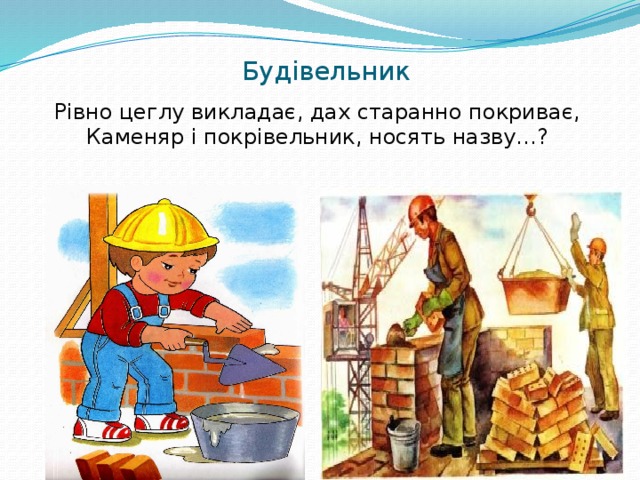 Будівельник

Рівно цеглу викладає, дах старанно покриває, Каменяр і покрівельник, носять назву...?